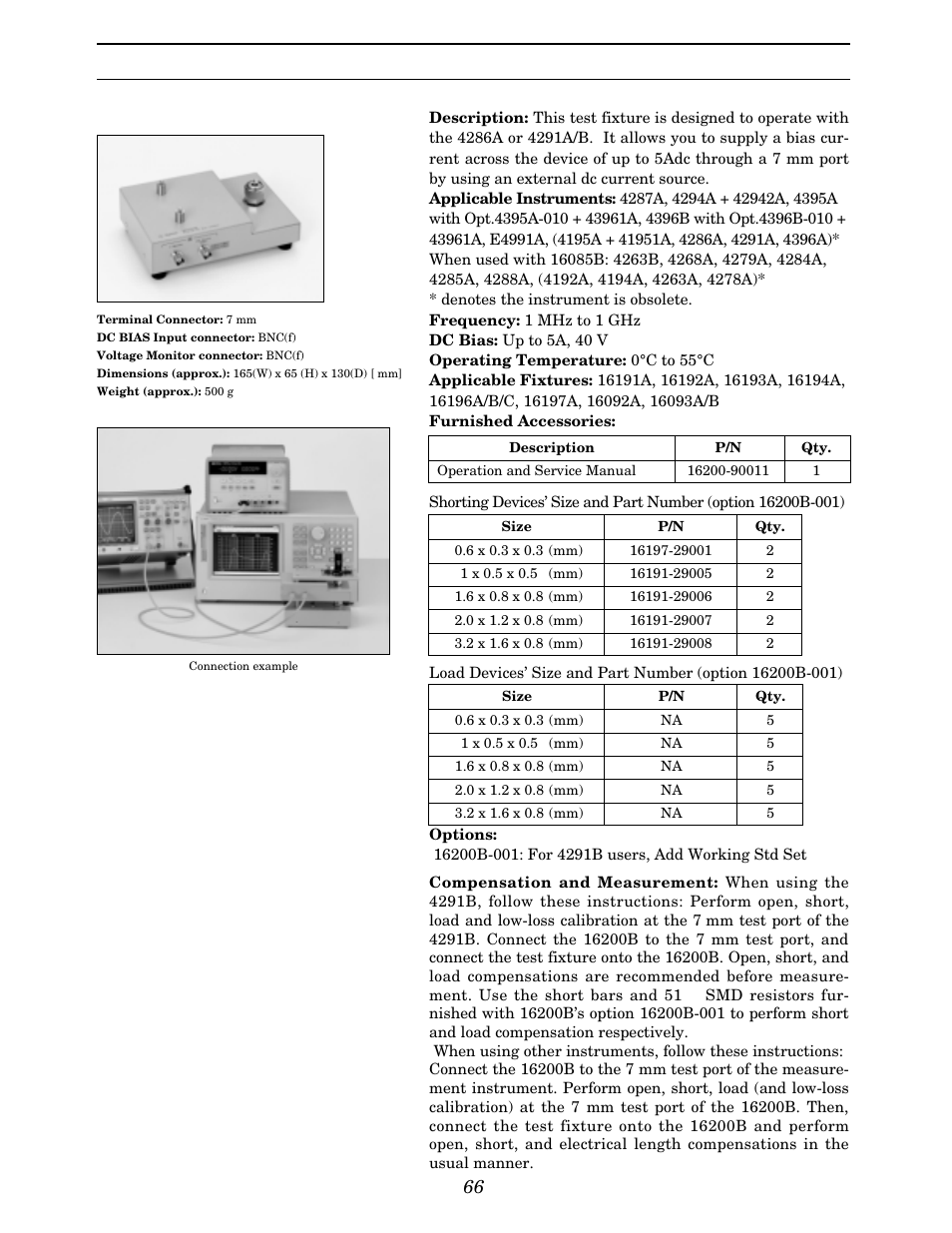 Terminal Connector: 7 mm
DC BIAS Input connector: BNC(f)
Voltage Monitor connector: BNC(f)
Dimensions (approx.): 165(W) x 65 (H) x 130(D) [ mm]
Weight (approx.): 500 g

Connection example

Description: This test fixture is designed to operate with the 4286A or 4291A/B. It allows you to supply a bias current across the device of up to 5Adc through a 7 mm port by using an external dc current source.
Applicable Instruments: 4287A, 4294A + 42942A, 4395A with Opt.4395A-010 + 43961A, 4396B with Opt.4396B-010 + 43961A, E4991A, (4195A + 41951A, 4286A, 4291A, 4396A)* When used with 16085B: 4263B, 4268A, 4279A, 4284A, 4285A, 4288A, (4192A, 4194A, 4263A, 4278A)*
* denotes the instrument is obsolete.
Frequency: 1 MHz to 1 GHz
DC Bias: Up to 5A, 40 V
Operating Temperature: 0°C to 55°C
Applicable Fixtures: 16191A, 16192A, 16193A, 16194A, 16196A/B/C, 16197A, 16092A, 16093A/B
Furnished Accessories:

| Description | P/N | Qty. |
|---|---|---|
| Operation and Service Manual | 16200-90011 | 1 |

Shorting Devices' Size and Part Number (option 16200B-001)

| Size | P/N | Qty. |
|---|---|---|
| 0.6 x 0.3 x 0.3 (mm) | 16197-29001 | 2 |
| 1 x 0.5 x 0.5 (mm) | 16191-29005 | 2 |
| 1.6 x 0.8 x 0.8 (mm) | 16191-29006 | 2 |
| 2.0 x 1.2 x 0.8 (mm) | 16191-29007 | 2 |
| 3.2 x 1.6 x 0.8 (mm) | 16191-29008 | 2 |

Load Devices' Size and Part Number (option 16200B-001)

| Size | P/N | Qty. |
|---|---|---|
| 0.6 x 0.3 x 0.3 (mm) | NA | 5 |
| 1 x 0.5 x 0.5 (mm) | NA | 5 |
| 1.6 x 0.8 x 0.8 (mm) | NA | 5 |
| 2.0 x 1.2 x 0.8 (mm) | NA | 5 |
| 3.2 x 1.6 x 0.8 (mm) | NA | 5 |

Options:
16200B-001: For 4291B users, Add Working Std Set

Compensation and Measurement: When using the 4291B, follow these instructions: Perform open, short, load and low-loss calibration at the 7 mm test port of the 4291B. Connect the 16200B to the 7 mm test port, and connect the test fixture onto the 16200B. Open, short, and load compensations are recommended before measurement. Use the short bars and 51 SMD resistors furnished with 16200B's option 16200B-001 to perform short and load compensation respectively.
When using other instruments, follow these instructions: Connect the 16200B to the 7 mm test port of the measurement instrument. Perform open, short, load (and low-loss calibration) at the 7 mm test port of the 16200B. Then, connect the test fixture onto the 16200B and perform open, short, and electrical length compensations in the usual manner.

66